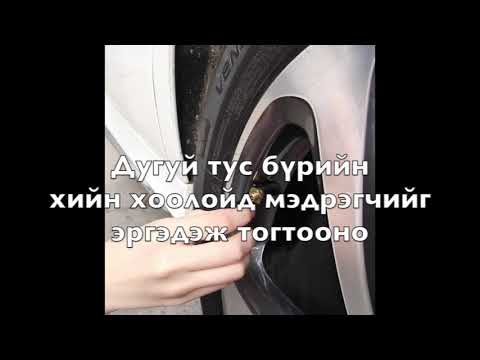 Дугуй тус бүрийн хийн хоолойд мэдрэгчийг эргэдэж тогтооно